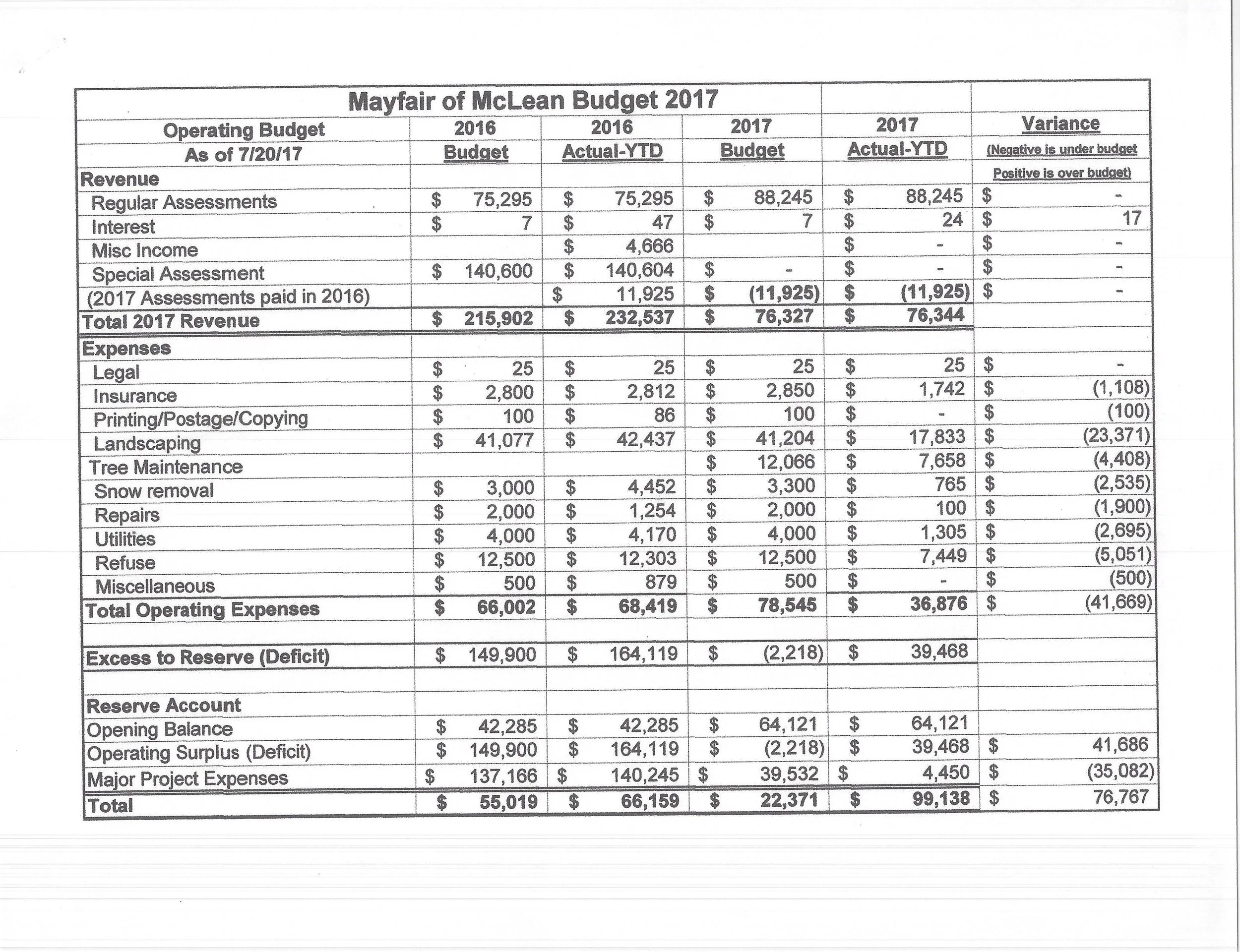 Mayfair of McLean Budget 2017

| Operating Budget As of 7/20/17 | 2016 Budget | 2016 Actual-YTD | 2017 Budget | 2017 Actual-YTD | Variance (Negative is under budget Positive is over budget) |
|---|---|---|---|---|---|
| Revenue | | | | | |
| Regular Assessments | $ 75,295 | $ 75,295 | $ 88,245 | $ 88,245 | $ - |
| Interest | $ 7 | $ 47 | $ 7 | $ 24 | $ 17 |
| Misc Income | | $ 4,666 | | $ - | $ - |
| Special Assessment | $ 140,600 | $ 140,604 | $ - | $ - | $ - |
| (2017 Assessments paid in 2016) | | $ 11,925 | $ (11,925) | $ (11,925) | $ - |
| Total 2017 Revenue | $ 215,902 | $ 232,537 | $ 76,327 | $ 76,344 | |
| Expenses | | | | | |
| Legal | $ 25 | $ 25 | $ 25 | $ 25 | $ - |
| Insurance | $ 2,800 | $ 2,812 | $ 2,850 | $ 1,742 | $ (1,108) |
| Printing/Postage/Copying | $ 100 | $ 86 | $ 100 | $ - | $ (100) |
| Landscaping | $ 41,077 | $ 42,437 | $ 41,204 | $ 17,833 | $ (23,371) |
| Tree Maintenance | | | $ 12,066 | $ 7,658 | $ (4,408) |
| Snow removal | $ 3,000 | $ 4,452 | $ 3,300 | $ 765 | $ (2,535) |
| Repairs | $ 2,000 | $ 1,254 | $ 2,000 | $ 100 | $ (1,900) |
| Utilities | $ 4,000 | $ 4,170 | $ 4,000 | $ 1,305 | $ (2,695) |
| Refuse | $ 12,500 | $ 12,303 | $ 12,500 | $ 7,449 | $ (5,051) |
| Miscellaneous | $ 500 | $ 879 | $ 500 | $ - | $ (500) |
| Total Operating Expenses | $ 66,002 | $ 68,419 | $ 78,545 | $ 36,876 | $ (41,669) |
| | | | | | |
| Excess to Reserve (Deficit) | $ 149,900 | $ 164,119 | $ (2,218) | $ 39,468 | |
| | | | | | |
| Reserve Account | | | | | |
| Opening Balance | $ 42,285 | $ 42,285 | $ 64,121 | $ 64,121 | |
| Operating Surplus (Deficit) | $ 149,900 | $ 164,119 | $ (2,218) | $ 39,468 | $ 41,686 |
| Major Project Expenses | $ 137,166 | $ 140,245 | $ 39,532 | $ 4,450 | $ (35,082) |
| Total | $ 55,019 | $ 66,159 | $ 22,371 | $ 99,138 | $ 76,767 |